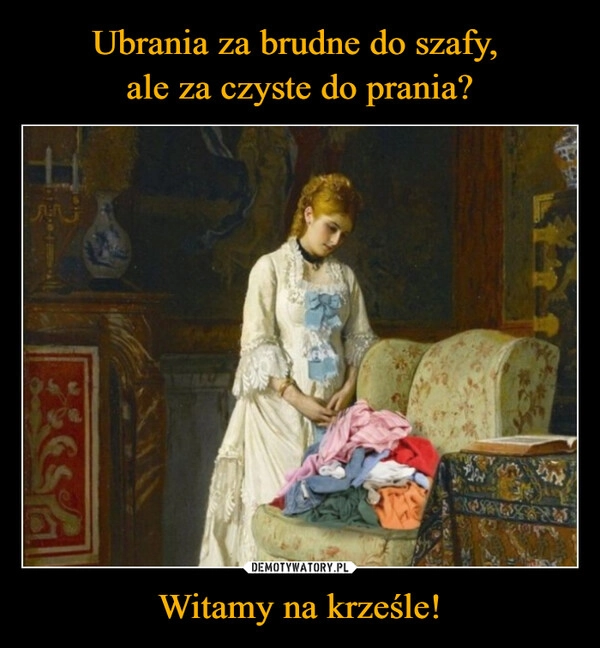 Ubrania za brudne do szafy, ale za czyste do prania?

DEMOTYWATORY.PL

Witamy na krześle!